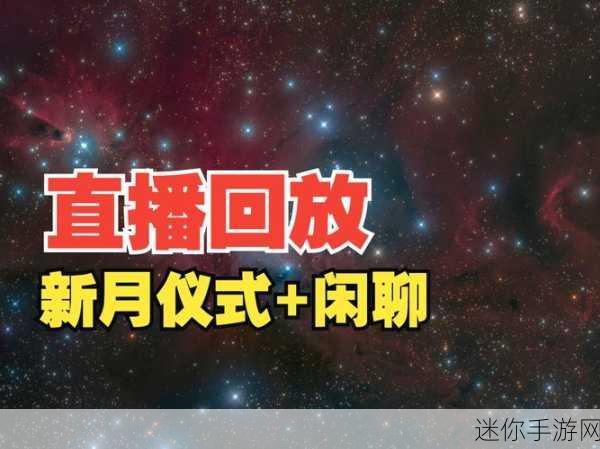 直播回放
新月仪式+闲聊

迷你手游网